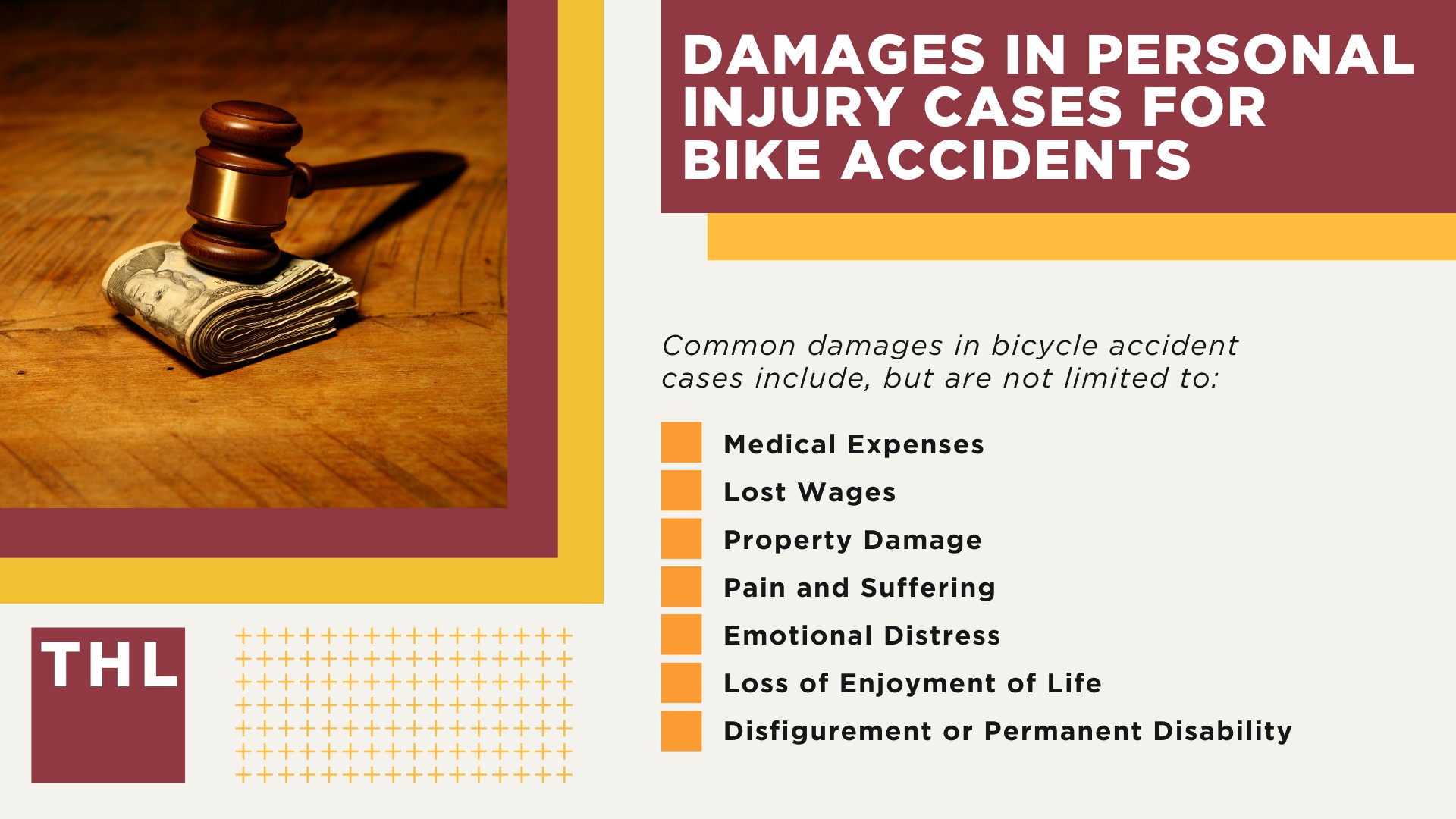 DAMAGES IN PERSONAL INJURY CASES FOR BIKE ACCIDENTS

Common damages in bicycle accident cases include, but are not limited to:

Medical Expenses
Lost Wages
Property Damage
Pain and Suffering
Emotional Distress
Loss of Enjoyment of Life
Disfigurement or Permanent Disability

THL